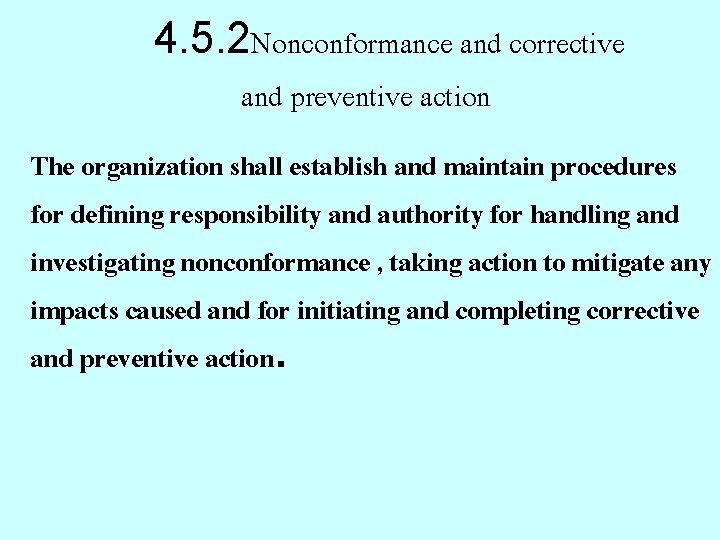 4.5.2Nonconformance and corrective and preventive action

The organization shall establish and maintain procedures for defining responsibility and authority for handling and investigating nonconformance , taking action to mitigate any impacts caused and for initiating and completing corrective and preventive action.